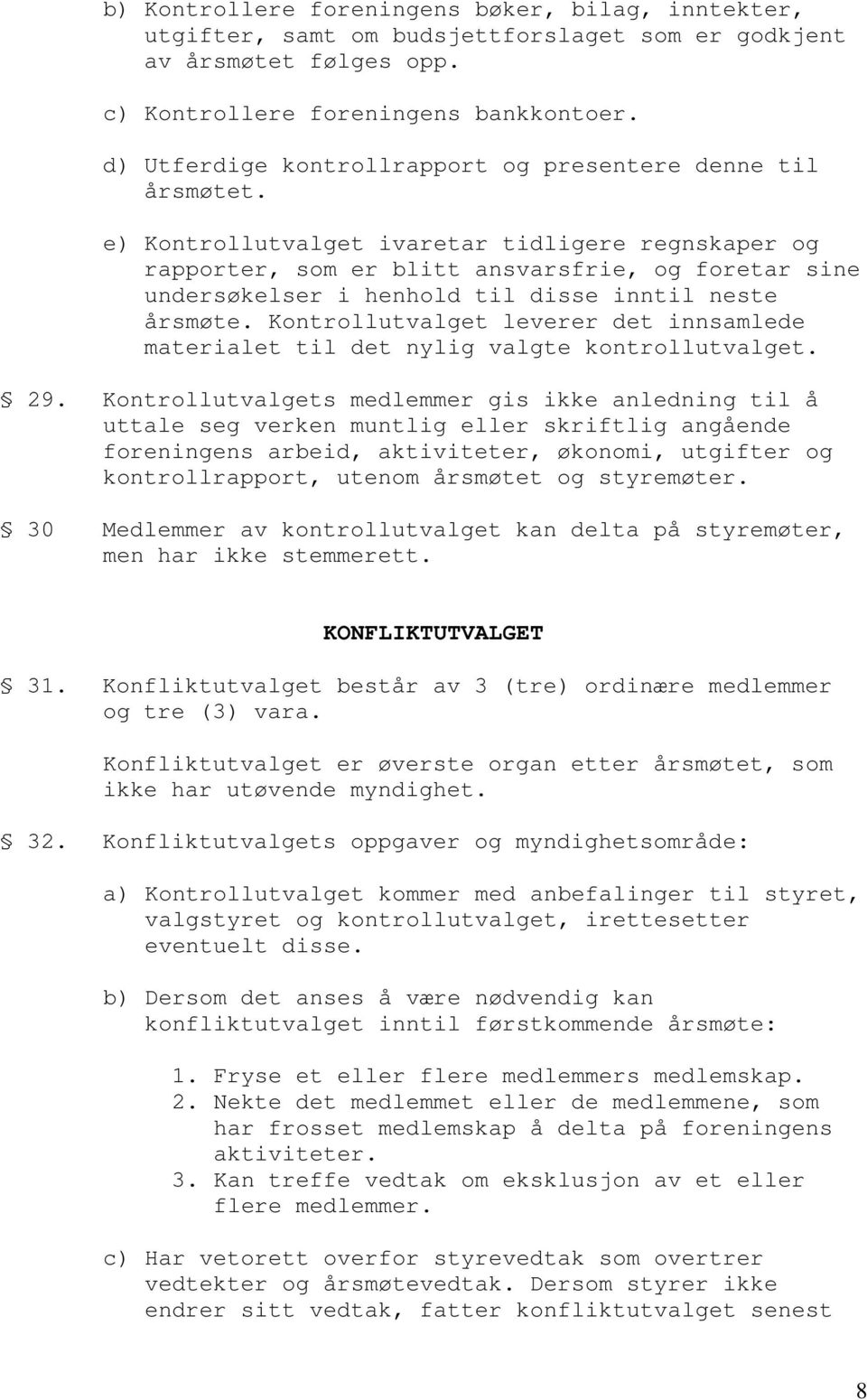 b) Kontrollere foreningens bøker, bilag, inntekter, utgifter, samt om budsjettforslaget som er godkjent av årsmøtet følges opp.

c) Kontrollere foreningens bankkontoer.

d) Utferdige kontrollrapport og presentere denne til årsmøtet.

e) Kontrollutvalget ivaretar tidligere regnskaper og rapporter, som er blitt ansvarsfrie, og foretar sine undersøkelser i henhold til disse inntil neste årsmøte. Kontrollutvalget leverer det innsamlede materialet til det nylig valgte kontrollutvalget.

§ 29. Kontrollutvalgets medlemmer gis ikke anledning til å uttale seg verken muntlig eller skriftlig angående foreningens arbeid, aktiviteter, økonomi, utgifter og kontrollrapport, utenom årsmøtet og styremøter.

§ 30 Medlemmer av kontrollutvalget kan delta på styremøter, men har ikke stemmerett.

KONFLIKTUTVALGET

§ 31. Konfliktutvalget består av 3 (tre) ordinære medlemmer og tre (3) vara.

Konfliktutvalget er øverste organ etter årsmøtet, som ikke har utøvende myndighet.

§ 32. Konfliktutvalgets oppgaver og myndighetsområde:

a) Kontrollutvalget kommer med anbefalinger til styret, valgstyret og kontrollutvalget, irettesetter eventuelt disse.

b) Dersom det anses å være nødvendig kan konfliktutvalget inntil førstkommende årsmøte:

1. Fryse et eller flere medlemmers medlemskap.
2. Nekte det medlemmet eller de medlemmene, som har frosset medlemskap å delta på foreningens aktiviteter.
3. Kan treffe vedtak om eksklusjon av et eller flere medlemmer.

c) Har vetorett overfor styrevedtak som overtrer vedtekter og årsmøtevedtak. Dersom styrer ikke endrer sitt vedtak, fatter konfliktutvalget senest

8